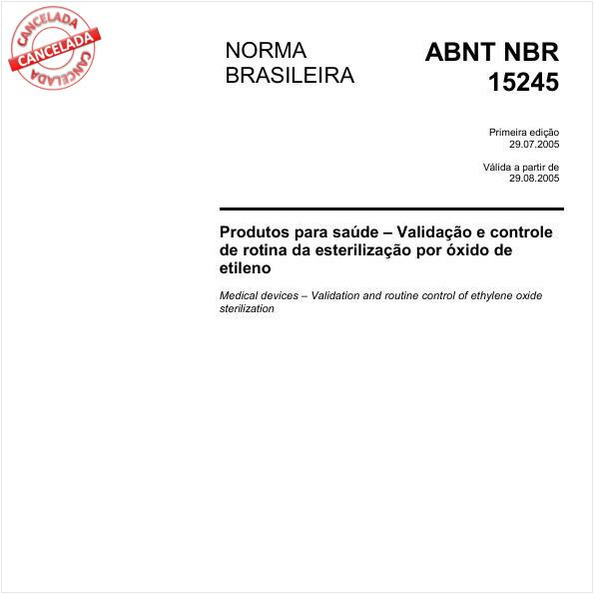 CANCELADA
CANCELADA
CANCELADA

NORMA BRASILEIRA

ABNT NBR 15245

Primeira edição
29.07.2005

Válida a partir de
29.08.2005

Produtos para saúde – Validação e controle de rotina da esterilização por óxido de etileno

Medical devices – Validation and routine control of ethylene oxide sterilization